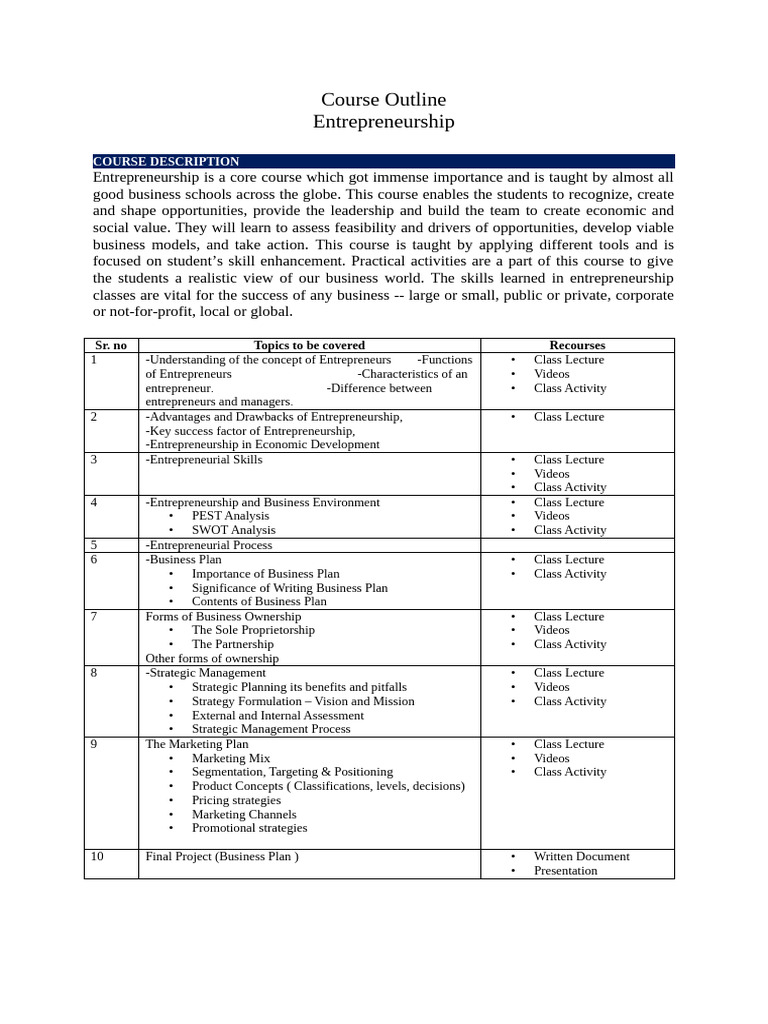 Course Outline
Entrepreneurship

COURSE DESCRIPTION
Entrepreneurship is a core course which got immense importance and is taught by almost all good business schools across the globe. This course enables the students to recognize, create and shape opportunities, provide the leadership and build the team to create economic and social value. They will learn to assess feasibility and drivers of opportunities, develop viable business models, and take action. This course is taught by applying different tools and is focused on student's skill enhancement. Practical activities are a part of this course to give the students a realistic view of our business world. The skills learned in entrepreneurship classes are vital for the success of any business -- large or small, public or private, corporate or not-for-profit, local or global.

| Sr. no | Topics to be covered | Recourses |
|---|---|---|
| 1 | -Understanding of the concept of Entrepreneurs -Functions of Entrepreneurs -Characteristics of an entrepreneur. -Difference between entrepreneurs and managers. | • Class Lecture • Videos • Class Activity |
| 2 | -Advantages and Drawbacks of Entrepreneurship, -Key success factor of Entrepreneurship, -Entrepreneurship in Economic Development | • Class Lecture |
| 3 | -Entrepreneurial Skills | • Class Lecture • Videos • Class Activity |
| 4 | -Entrepreneurship and Business Environment • PEST Analysis • SWOT Analysis | • Class Lecture • Videos • Class Activity |
| 5 | -Entrepreneurial Process | |
| 6 | -Business Plan • Importance of Business Plan • Significance of Writing Business Plan • Contents of Business Plan | • Class Lecture • Class Activity |
| 7 | Forms of Business Ownership • The Sole Proprietorship • The Partnership Other forms of ownership | • Class Lecture • Videos • Class Activity |
| 8 | -Strategic Management • Strategic Planning its benefits and pitfalls • Strategy Formulation – Vision and Mission • External and Internal Assessment • Strategic Management Process | • Class Lecture • Videos • Class Activity |
| 9 | The Marketing Plan • Marketing Mix • Segmentation, Targeting & Positioning • Product Concepts ( Classifications, levels, decisions) • Pricing strategies • Marketing Channels • Promotional strategies | • Class Lecture • Videos • Class Activity |
| 10 | Final Project (Business Plan ) | • Written Document • Presentation |